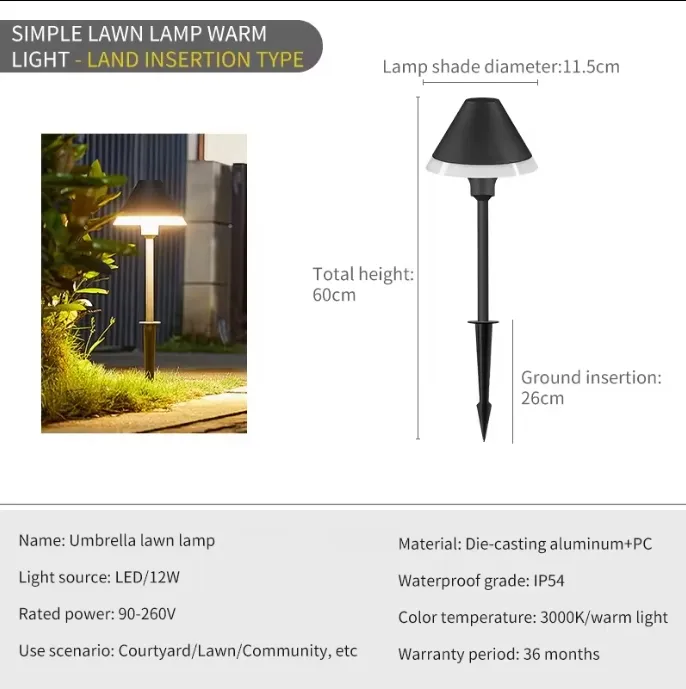 SIMPLE LAWN LAMP WARM LIGHT - LAND INSERTION TYPE

Lamp shade diameter:11.5cm

Total height: 60cm

Ground insertion: 26cm

Name: Umbrella lawn lamp

Light source: LED/12W

Rated power: 90-260V

Use scenario: Courtyard/Lawn/Community, etc

Material: Die-casting aluminum+PC

Waterproof grade: IP54

Color temperature: 3000K/warm light

Warranty period: 36 months